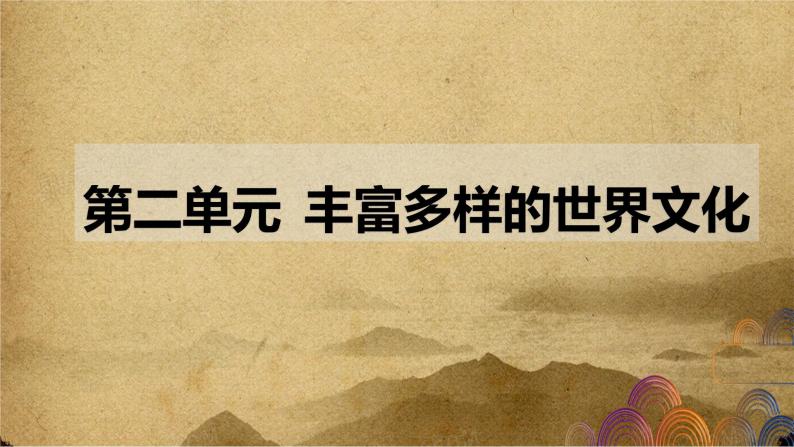 第二单元 丰富多样的世界文化